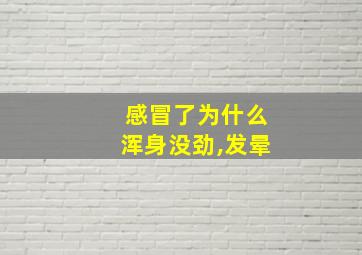 感冒了为什么
浑身没劲,发晕